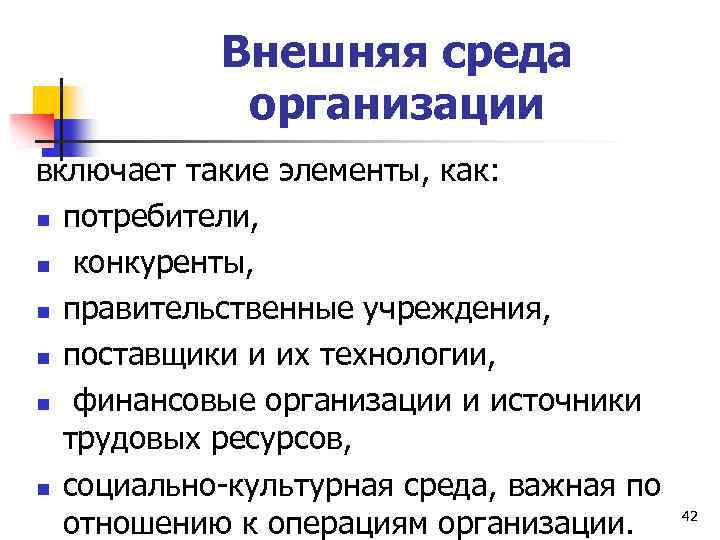 Внешняя среда организации

включает такие элементы, как:

- потребители,
- конкуренты,
- правительственные учреждения,
- поставщики и их технологии,
- финансовые организации и источники трудовых ресурсов,
- социально-культурная среда, важная по отношению к операциям организации.

42